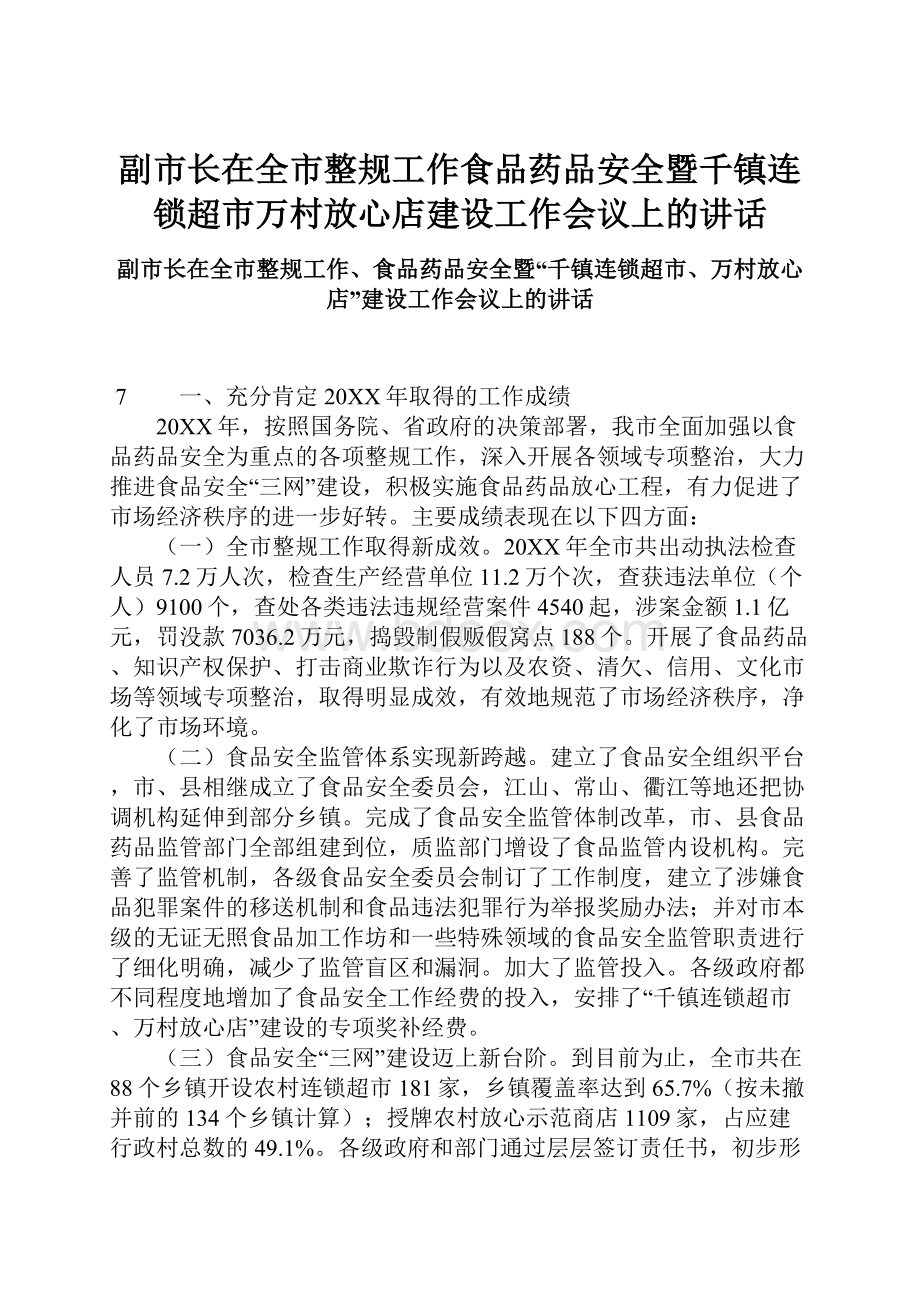 副市长在全市整规工作食品药品安全暨千镇连锁超市万村放心店建设工作会议上的讲话

副市长在全市整规工作、食品药品安全暨“千镇连锁超市、万村放心店”建设工作会议上的讲话

7　　一、充分肯定20XX年取得的工作成绩

20XX年，按照国务院、省政府的决策部署，我市全面加强以食品药品安全为重点的各项整规工作，深入开展各领域专项整治，大力推进食品安全“三网”建设，积极实施食品药品放心工程，有力促进了市场经济秩序的进一步好转。主要成绩表现在以下四方面：

（一）全市整规工作取得新成效。20XX年全市共出动执法检查人员7.2万人次，检查生产经营单位11.2万个次，查获违法单位（个人）9100个，查处各类违法违规经营案件4540起，涉案金额1.1亿元，罚没款7036.2万元，捣毁制假贩假窝点188个。开展了食品药品、知识产权保护、打击商业欺诈行为以及农资、清欠、信用、文化市场等领域专项整治，取得明显成效，有效地规范了市场经济秩序，净化了市场环境。

（二）食品安全监管体系实现新跨越。建立了食品安全组织平台，市、县相继成立了食品安全委员会，江山、常山、衢江等地还把协调机构延伸到部分乡镇。完成了食品安全监管体制改革，市、县食品药品监管部门全部组建到位，质监部门增设了食品监管内设机构。完善了监管机制，各级食品安全委员会制订了工作制度，建立了涉嫌食品犯罪案件的移送机制和食品违法犯罪行为举报奖励办法；并对市本级的无证无照食品加工作坊和一些特殊领域的食品安全监管职责进行了细化明确，减少了监管盲区和漏洞。加大了监管投入。各级政府都不同程度地增加了食品安全工作经费的投入，安排了“千镇连锁超市、万村放心店”建设的专项奖补经费。

（三）食品安全“三网”建设迈上新台阶。到目前为止，全市共在88个乡镇开设农村连锁超市181家，乡镇覆盖率达到65.7%（按未撤并前的134个乡镇计算）；授牌农村放心示范商店1109家，占应建行政村总数的49.1%。各级政府和部门通过层层签订责任书，初步形